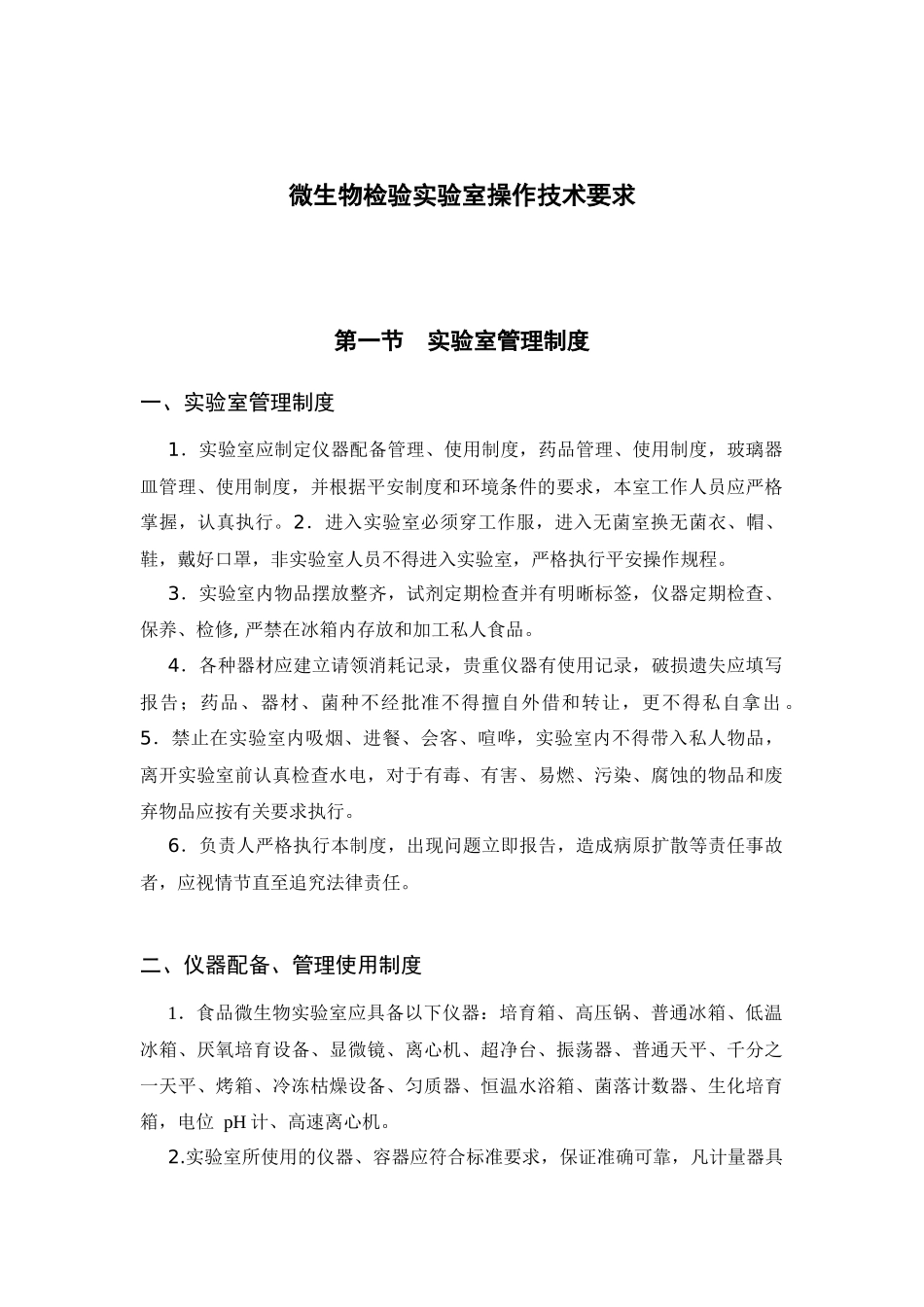 微生物检验实验室操作技术要求

第一节　实验室管理制度

一、实验室管理制度

1．实验室应制定仪器配备管理、使用制度，药品管理、使用制度，玻璃器皿管理、使用制度，并根据平安制度和环境条件的要求，本室工作人员应严格掌握，认真执行。2．进入实验室必须穿工作服，进入无菌室换无菌衣、帽、鞋，戴好口罩，非实验室人员不得进入实验室，严格执行平安操作规程。

3．实验室内物品摆放整齐，试剂定期检查并有明晰标签，仪器定期检查、保养、检修, 严禁在冰箱内存放和加工私人食品。

4．各种器材应建立请领消耗记录，贵重仪器有使用记录，破损遗失应填写报告；药品、器材、菌种不经批准不得擅自外借和转让，更不得私自拿出。5．禁止在实验室内吸烟、进餐、会客、喧哗，实验室内不得带入私人物品，离开实验室前认真检查水电，对于有毒、有害、易燃、污染、腐蚀的物品和废弃物品应按有关要求执行。

6．负责人严格执行本制度，出现问题立即报告，造成病原扩散等责任事故者，应视情节直至追究法律责任。

二、仪器配备、管理使用制度

1．食品微生物实验室应具备以下仪器：培育箱、高压锅、普通冰箱、低温冰箱、厌氧培育设备、显微镜、离心机、超净台、振荡器、普通天平、千分之一天平、烤箱、冷冻枯燥设备、匀质器、恒温水浴箱、菌落计数器、生化培育箱，电位 pH 计、高速离心机。

2.实验室所使用的仪器、容器应符合标准要求，保证准确可靠，凡计量器具